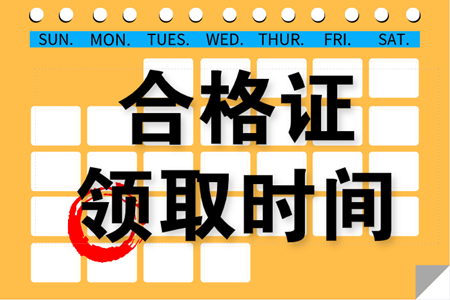 SUN. MON. TUES. WED. THUR. FRI. SAT.

合格证
领取时间